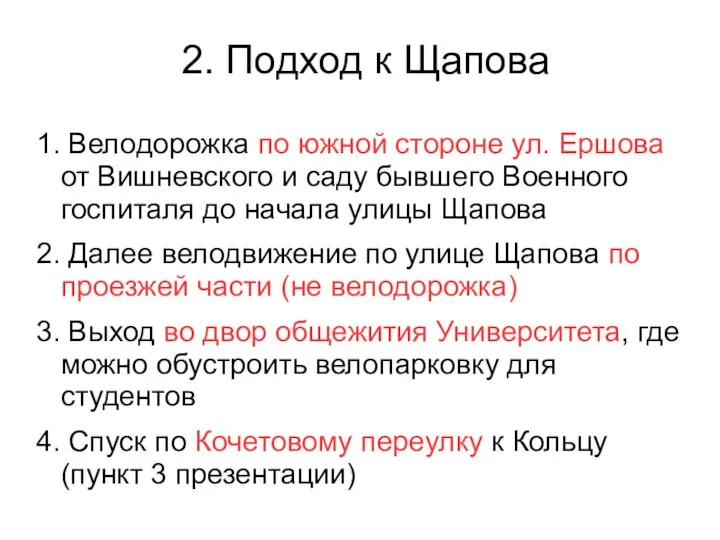 2. Подход к Щапова

1. Велодорожка по южной стороне ул. Ершова от Вишневского и саду бывшего Военного госпиталя до начала улицы Щапова

2. Далее велодвижение по улице Щапова по проезжей части (не велодорожка)

3. Выход во двор общежития Университета, где можно обустроить велопарковку для студентов

4. Спуск по Кочетовому переулку к Кольцу (пункт 3 презентации)